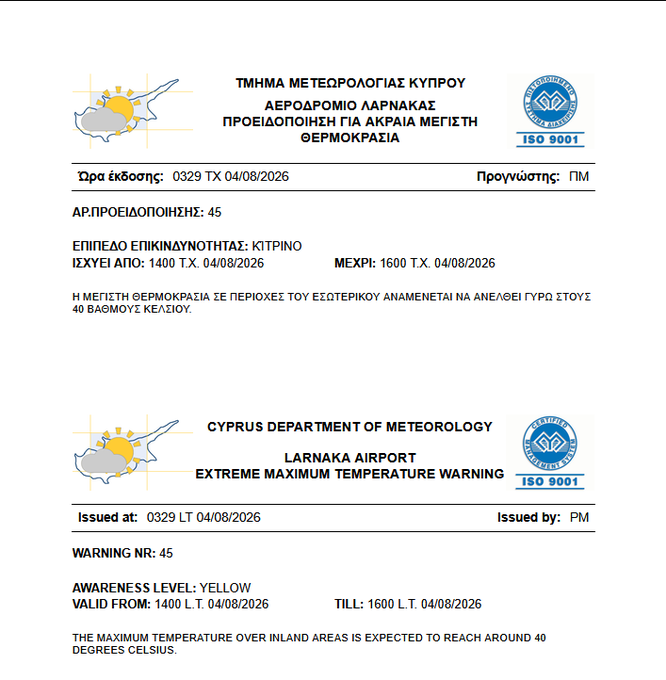 ΤΜΗΜΑ ΜΕΤΕΩΡΟΛΟΓΙΑΣ ΚΥΠΡΟΥ

ΑΕΡΟΔΡΟΜΙΟ ΛΑΡΝΑΚΑΣ
ΠΡΟΕΙΔΟΠΟΙΗΣΗ ΓΙΑ ΑΚΡΑΙΑ ΜΕΓΙΣΤΗ ΘΕΡΜΟΚΡΑΣΙΑ

ΠΙΣΤΟΠΟΙΗΜΕΝΟ ΣΥΣΤΗΜΑ ΔΙΑΧΕΙΡΙΣΗΣ
ISO 9001

Ώρα έκδοσης: 0329 ΤΧ 04/08/2026 Προγνώστης: ΠΜ

ΑΡ.ΠΡΟΕΙΔΟΠΟΙΗΣΗΣ: 45

ΕΠΙΠΕΔΟ ΕΠΙΚΙΝΔΥΝΟΤΗΤΑΣ: ΚΙΤΡΙΝΟ
ΙΣΧΥΕΙ ΑΠΟ: 1400 Τ.Χ. 04/08/2026 ΜΕΧΡΙ: 1600 Τ.Χ. 04/08/2026

Η ΜΕΓΙΣΤΗ ΘΕΡΜΟΚΡΑΣΙΑ ΣΕ ΠΕΡΙΟΧΕΣ ΤΟΥ ΕΣΩΤΕΡΙΚΟΥ ΑΝΑΜΕΝΕΤΑΙ ΝΑ ΑΝΕΛΘΕΙ ΓΥΡΩ ΣΤΟΥΣ 40 ΒΑΘΜΟΥΣ ΚΕΛΣΙΟΥ.

CYPRUS DEPARTMENT OF METEOROLOGY

LARNAKA AIRPORT
EXTREME MAXIMUM TEMPERATURE WARNING

CERTIFIED MANAGEMENT SYSTEM
ISO 9001

Issued at: 0329 LT 04/08/2026 Issued by: PM

WARNING NR: 45

AWARENESS LEVEL: YELLOW
VALID FROM: 1400 L.T. 04/08/2026 TILL: 1600 L.T. 04/08/2026

THE MAXIMUM TEMPERATURE OVER INLAND AREAS IS EXPECTED TO REACH AROUND 40 DEGREES CELSIUS.